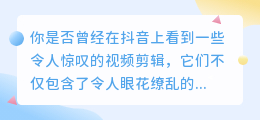 你是否曾经在抖音上看到一些令人惊叹的视频剪辑，它们不仅包含了令人眼花缭乱的...